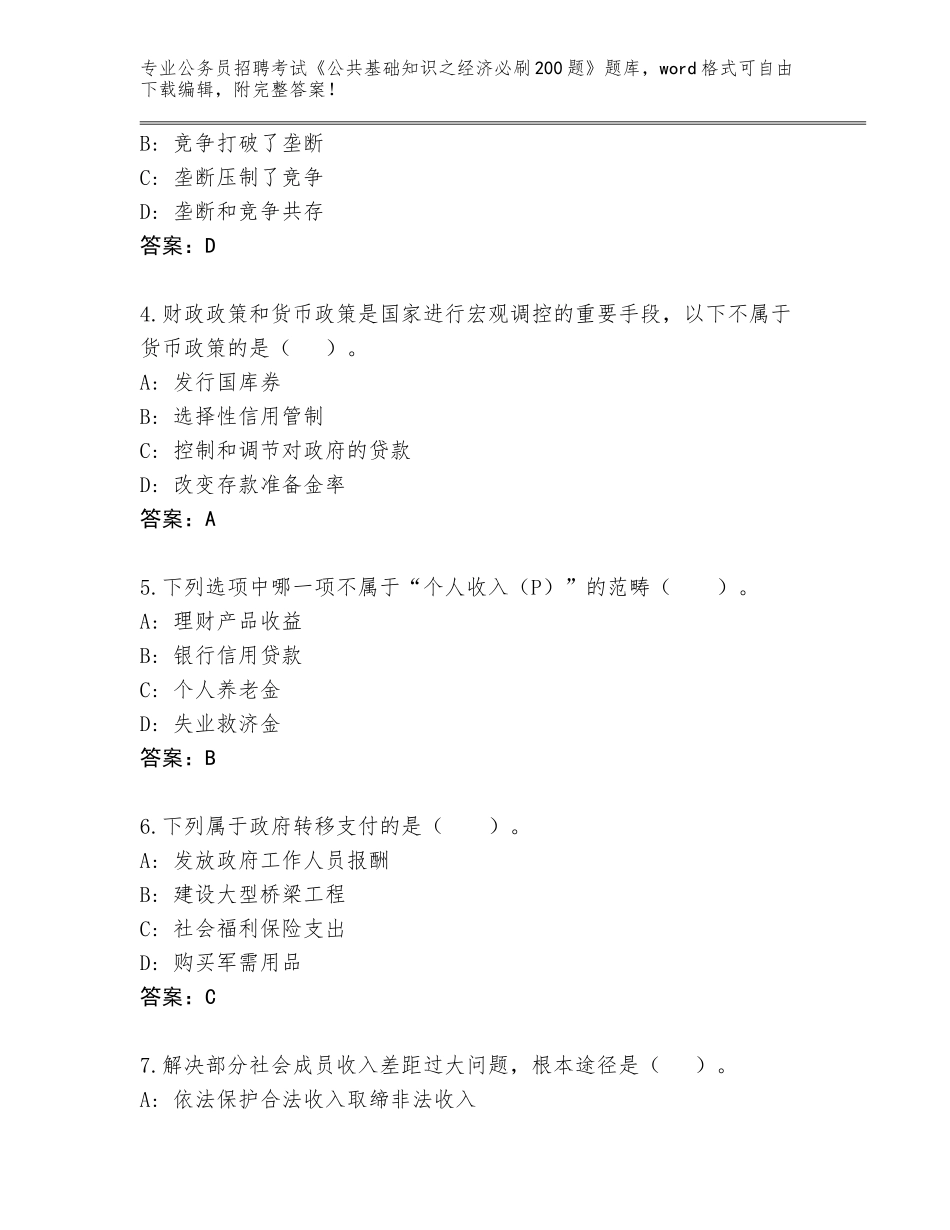 专业公务员招聘考试《公共基础知识之经济必刷200题》题库，word格式可自由下载编辑，附完整答案！

B：竞争打破了垄断
C：垄断压制了竞争
D：垄断和竞争共存
答案：D

4.财政政策和货币政策是国家进行宏观调控的重要手段，以下不属于货币政策的是（　）。
A：发行国库券
B：选择性信用管制
C：控制和调节对政府的贷款
D：改变存款准备金率
答案：A

5.下列选项中哪一项不属于“个人收入（P）”的范畴（　　）。
A：理财产品收益
B：银行信用贷款
C：个人养老金
D：失业救济金
答案：B

6.下列属于政府转移支付的是（　　）。
A：发放政府工作人员报酬
B：建设大型桥梁工程
C：社会福利保险支出
D：购买军需用品
答案：C

7.解决部分社会成员收入差距过大问题，根本途径是（　）。
A：依法保护合法收入取缔非法收入